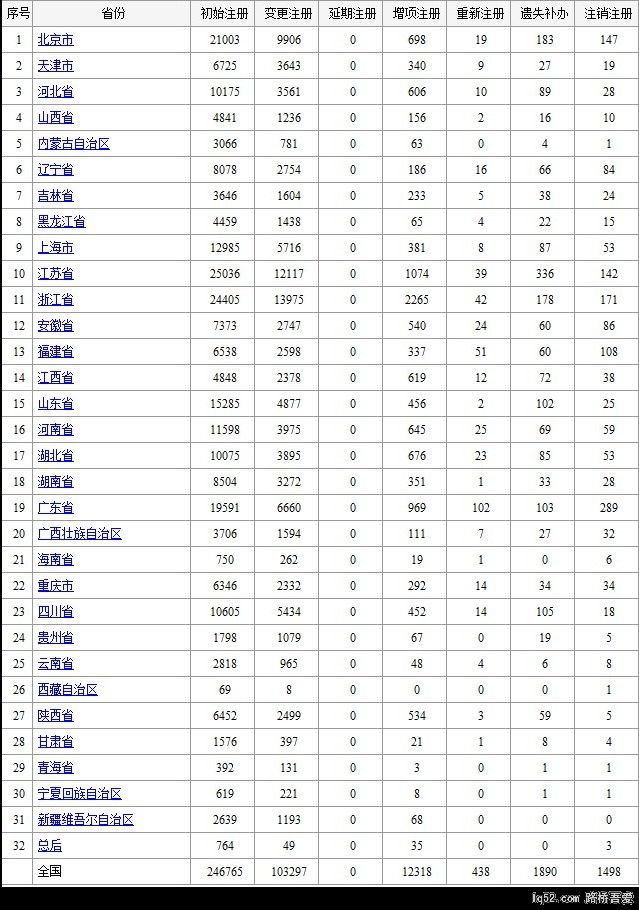 | 序号 | 省份 | 初始注册 | 变更注册 | 延期注册 | 增项注册 | 重新注册 | 遗失补办 | 注销注册 |
|---|---|---|---|---|---|---|---|---|
| 1 | 北京市 | 21003 | 9906 | 0 | 698 | 19 | 183 | 147 |
| 2 | 天津市 | 6725 | 3643 | 0 | 340 | 9 | 27 | 19 |
| 3 | 河北省 | 10175 | 3561 | 0 | 606 | 10 | 89 | 28 |
| 4 | 山西省 | 4841 | 1236 | 0 | 156 | 2 | 16 | 10 |
| 5 | 内蒙古自治区 | 3066 | 781 | 0 | 63 | 0 | 4 | 1 |
| 6 | 辽宁省 | 8078 | 2754 | 0 | 186 | 16 | 66 | 84 |
| 7 | 吉林省 | 3646 | 1604 | 0 | 233 | 5 | 38 | 24 |
| 8 | 黑龙江省 | 4459 | 1438 | 0 | 65 | 4 | 22 | 15 |
| 9 | 上海市 | 12985 | 5716 | 0 | 381 | 8 | 87 | 53 |
| 10 | 江苏省 | 25036 | 12117 | 0 | 1074 | 39 | 336 | 142 |
| 11 | 浙江省 | 24405 | 13975 | 0 | 2265 | 42 | 178 | 171 |
| 12 | 安徽省 | 7373 | 2747 | 0 | 540 | 24 | 60 | 86 |
| 13 | 福建省 | 6538 | 2598 | 0 | 337 | 51 | 60 | 108 |
| 14 | 江西省 | 4848 | 2378 | 0 | 619 | 12 | 72 | 38 |
| 15 | 山东省 | 15285 | 4877 | 0 | 456 | 2 | 102 | 25 |
| 16 | 河南省 | 11598 | 3975 | 0 | 645 | 25 | 69 | 59 |
| 17 | 湖北省 | 10075 | 3895 | 0 | 676 | 23 | 85 | 53 |
| 18 | 湖南省 | 8504 | 3272 | 0 | 351 | 1 | 33 | 28 |
| 19 | 广东省 | 19591 | 6660 | 0 | 969 | 102 | 103 | 289 |
| 20 | 广西壮族自治区 | 3706 | 1594 | 0 | 111 | 7 | 27 | 32 |
| 21 | 海南省 | 750 | 262 | 0 | 19 | 1 | 0 | 6 |
| 22 | 重庆市 | 6346 | 2332 | 0 | 292 | 14 | 34 | 34 |
| 23 | 四川省 | 10605 | 5434 | 0 | 452 | 14 | 105 | 18 |
| 24 | 贵州省 | 1798 | 1079 | 0 | 67 | 0 | 19 | 5 |
| 25 | 云南省 | 2818 | 965 | 0 | 48 | 4 | 6 | 8 |
| 26 | 西藏自治区 | 69 | 8 | 0 | 0 | 0 | 0 | 1 |
| 27 | 陕西省 | 6452 | 2499 | 0 | 534 | 3 | 59 | 5 |
| 28 | 甘肃省 | 1576 | 397 | 0 | 21 | 1 | 8 | 4 |
| 29 | 青海省 | 392 | 131 | 0 | 3 | 0 | 1 | 1 |
| 30 | 宁夏回族自治区 | 619 | 221 | 0 | 8 | 0 | 1 | 1 |
| 31 | 新疆维吾尔自治区 | 2639 | 1193 | 0 | 68 | 0 | 0 | 0 |
| 32 | 总后 | 764 | 49 | 0 | 35 | 0 | 0 | 3 |
|  | 全国 | 246765 | 103297 | 0 | 12318 | 438 | 1890 | 1498 |

lq52.com 路桥吾爱